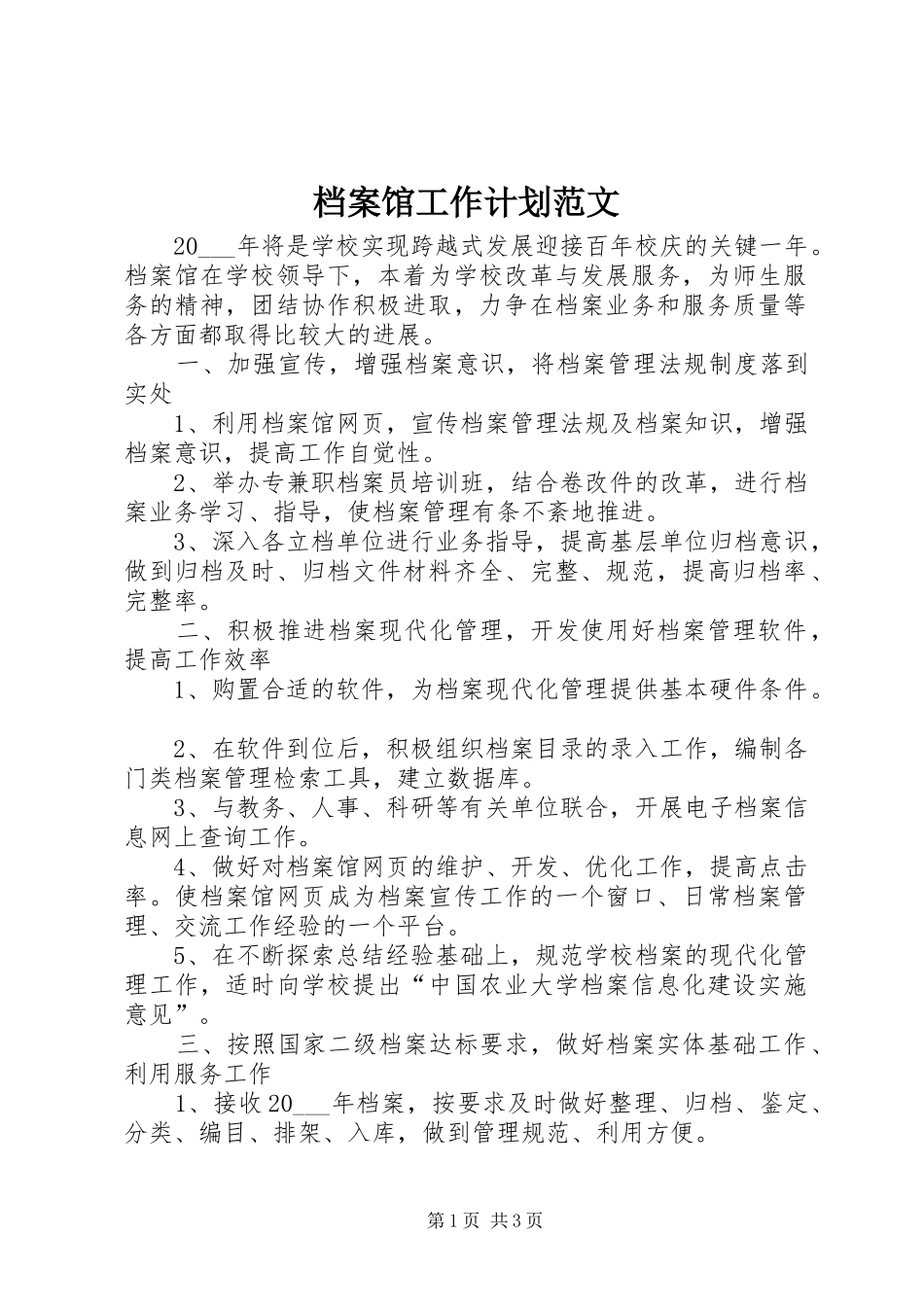 档案馆工作计划范文

20___年将是学校实现跨越式发展迎接百年校庆的关键一年。档案馆在学校领导下，本着为学校改革与发展服务，为师生服务的精神，团结协作积极进取，力争在档案业务和服务质量等各方面都取得比较大的进展。

一、加强宣传，增强档案意识，将档案管理法规制度落到实处

1、利用档案馆网页，宣传档案管理法规及档案知识，增强档案意识，提高工作自觉性。

2、举办专兼职档案员培训班，结合卷改件的改革，进行档案业务学习、指导，使档案管理有条不紊地推进。

3、深入各立档单位进行业务指导，提高基层单位归档意识，做到归档及时、归档文件材料齐全、完整、规范，提高归档率、完整率。

二、积极推进档案现代化管理，开发使用好档案管理软件，提高工作效率

1、购置合适的软件，为档案现代化管理提供基本硬件条件。

2、在软件到位后，积极组织档案目录的录入工作，编制各门类档案管理检索工具，建立数据库。

3、与教务、人事、科研等有关单位联合，开展电子档案信息网上查询工作。

4、做好对档案馆网页的维护、开发、优化工作，提高点击率。使档案馆网页成为档案宣传工作的一个窗口、日常档案管理、交流工作经验的一个平台。

5、在不断探索总结经验基础上，规范学校档案的现代化管理工作，适时向学校提出“中国农业大学档案信息化建设实施意见”。

三、按照国家二级档案达标要求，做好档案实体基础工作、利用服务工作

1、接收20___年档案，按要求及时做好整理、归档、鉴定、分类、编目、排架、入库，做到管理规范、利用方便。

第1页 共3页